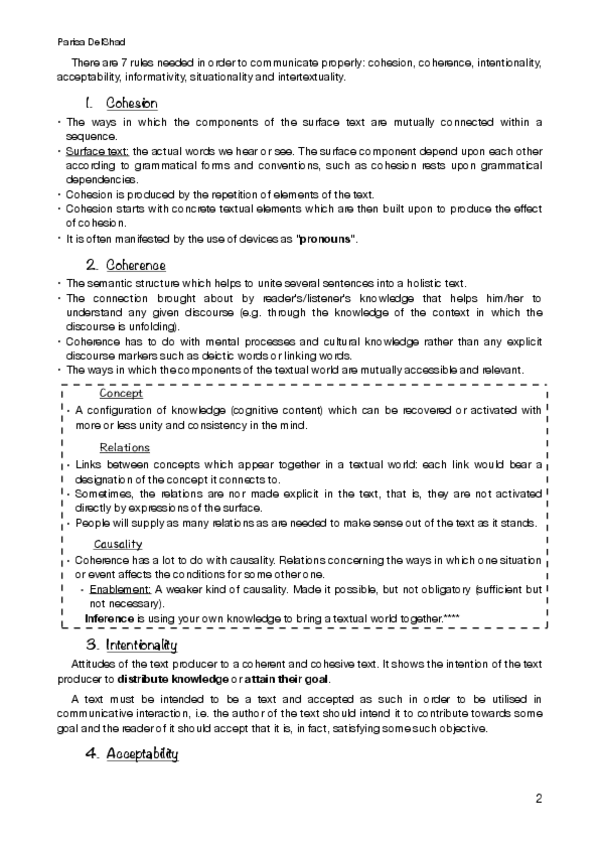 Parisa DelShad

There are 7 rules needed in order to communicate properly: cohesion, coherence, intentionality, acceptability, informativity, situationality and intertextuality.

1. Cohesion

• The ways in which the components of the surface text are mutually connected within a sequence.
• Surface text: the actual words we hear or see. The surface component depend upon each other according to grammatical forms and conventions, such as cohesion rests upon grammatical dependencies.
• Cohesion is produced by the repetition of elements of the text.
• Cohesion starts with concrete textual elements which are then built upon to produce the effect of cohesion.
• It is often manifested by the use of devices as "pronouns".

2. Coherence

• The semantic structure which helps to unite several sentences into a holistic text.
• The connection brought about by reader's/listener's knowledge that helps him/her to understand any given discourse (e.g. through the knowledge of the context in which the discourse is unfolding).
• Coherence has to do with mental processes and cultural knowledge rather than any explicit discourse markers such as deictic words or linking words.
• The ways in which the components of the textual world are mutually accessible and relevant.

Concept
• A configuration of knowledge (cognitive content) which can be recovered or activated with more or less unity and consistency in the mind.

Relations
• Links between concepts which appear together in a textual world: each link would bear a designation of the concept it connects to.
• Sometimes, the relations are nor made explicit in the text, that is, they are not activated directly by expressions of the surface.
• People will supply as many relations as are needed to make sense out of the text as it stands.

Causality
• Coherence has a lot to do with causality. Relations concerning the ways in which one situation or event affects the conditions for some other one.
- Enablement: A weaker kind of causality. Made it possible, but not obligatory (sufficient but not necessary).
Inference is using your own knowledge to bring a textual world together.****

3. Intentionality

Attitudes of the text producer to a coherent and cohesive text. It shows the intention of the text producer to distribute knowledge or attain their goal.

A text must be intended to be a text and accepted as such in order to be utilised in communicative interaction, i.e. the author of the text should intend it to contribute towards some goal and the reader of it should accept that it is, in fact, satisfying some such objective.

4. Acceptability

2